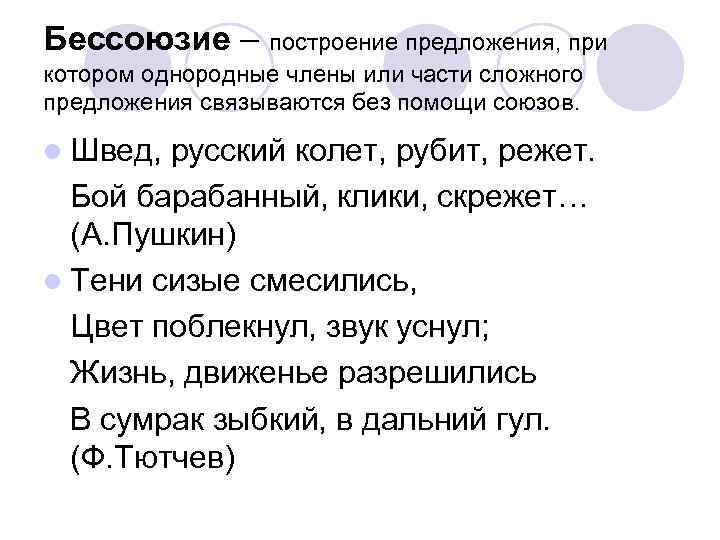 Бессоюзие – построение предложения, при котором однородные члены или части сложного предложения связываются без помощи союзов.

• Швед, русский колет, рубит, режет.
Бой барабанный, клики, скрежет… (А.Пушкин)

• Тени сизые смесились,
Цвет поблекнул, звук уснул;
Жизнь, движенье разрешились
В сумрак зыбкий, в дальний гул. (Ф.Тютчев)